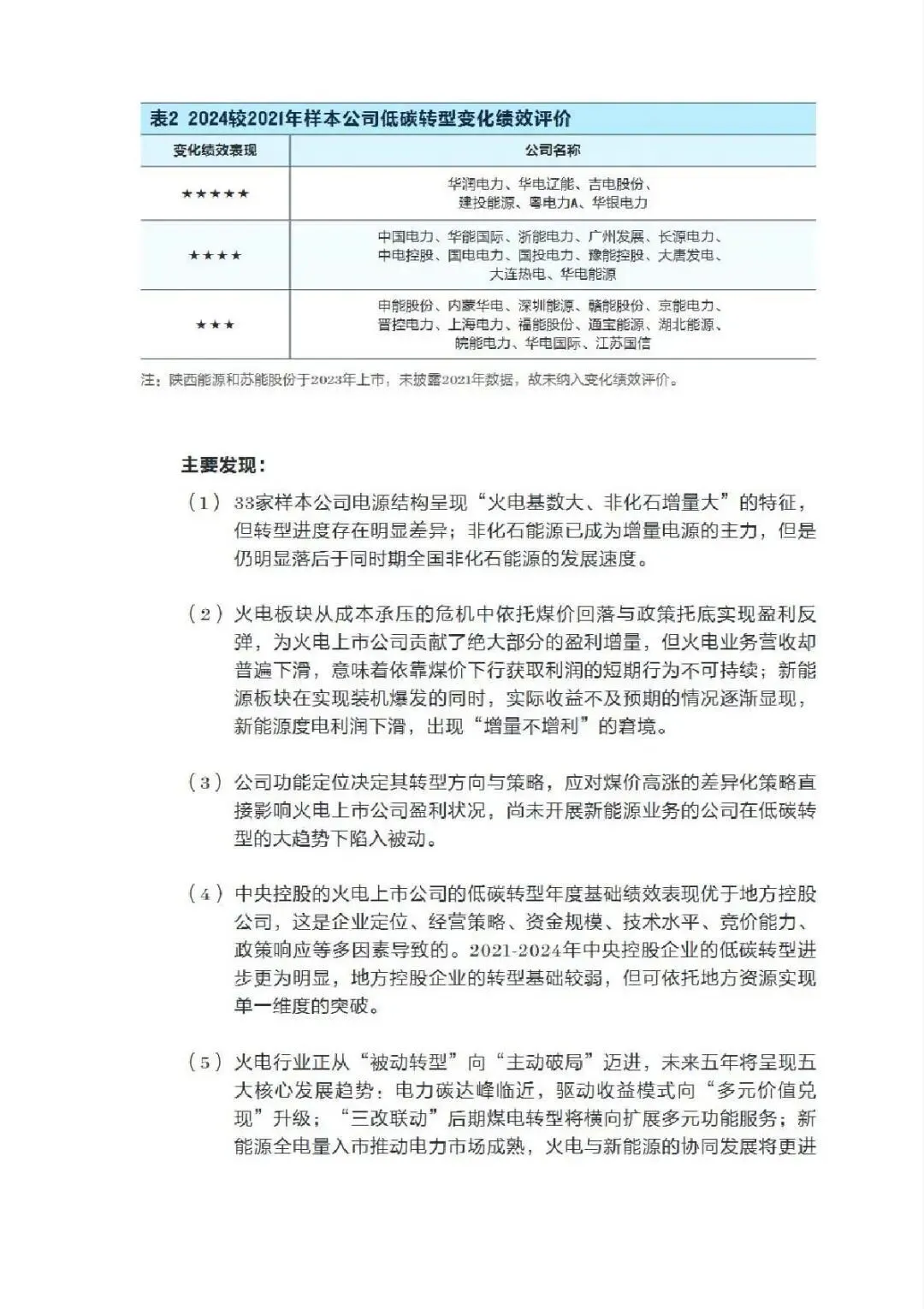 表2 2024较2021年样本公司低碳转型变化绩效评价

| 变化绩效表现 | 公司名称 |
|---|---|
| ★★★★★ | 华润电力、华电辽能、吉电股份、建投能源、粤电力A、华银电力 |
| ★★★★ | 中国电力、华能国际、浙能电力、广州发展、长源电力、中电控股、国电电力、国投电力、豫能控股、大唐发电、大连热电、华电能源 |
| ★★★ | 申能股份、内蒙华电、深圳能源、赣能股份、京能电力、晋控电力、上海电力、福能股份、通宝能源、湖北能源、皖能电力、华电国际、江苏国信 |

注：陕西能源和苏能股份于2023年上市，未披露2021年数据，故未纳入变化绩效评价。

主要发现：

（1）33家样本公司电源结构呈现“火电基数大、非化石增量大”的特征，但转型进度存在明显差异；非化石能源已成为增量电源的主力，但是仍明显落后于同时期全国非化石能源的发展速度。

（2）火电板块从成本承压的危机中依托煤价回落与政策托底实现盈利反弹，为火电上市公司贡献了绝大部分的盈利增量，但火电业务营收却普遍下滑，意味着依靠煤价下行获取利润的短期行为不可持续；新能源板块在实现装机爆发的同时，实际收益不及预期的情况逐渐显现，新能源度电利润下滑，出现“增量不增利”的窘境。

（3）公司功能定位决定其转型方向与策略，应对煤价高涨的差异化策略直接影响火电上市公司盈利状况，尚未开展新能源业务的公司在低碳转型的大趋势下陷入被动。

（4）中央控股的火电上市公司的低碳转型年度基础绩效表现优于地方控股公司，这是企业定位、经营策略、资金规模、技术水平、竞价能力、政策响应等多因素导致的。2021-2024年中央控股企业的低碳转型进步更为明显，地方控股企业的转型基础较弱，但可依托地方资源实现单一维度的突破。

（5）火电行业正从“被动转型”向“主动破局”迈进，未来五年将呈现五大核心发展趋势：电力碳达峰临近，驱动收益模式向“多元价值兑现”升级；“三改联动”后期煤电转型将横向扩展多元功能服务；新能源全电量入市推动电力市场成熟，火电与新能源的协同发展将更进